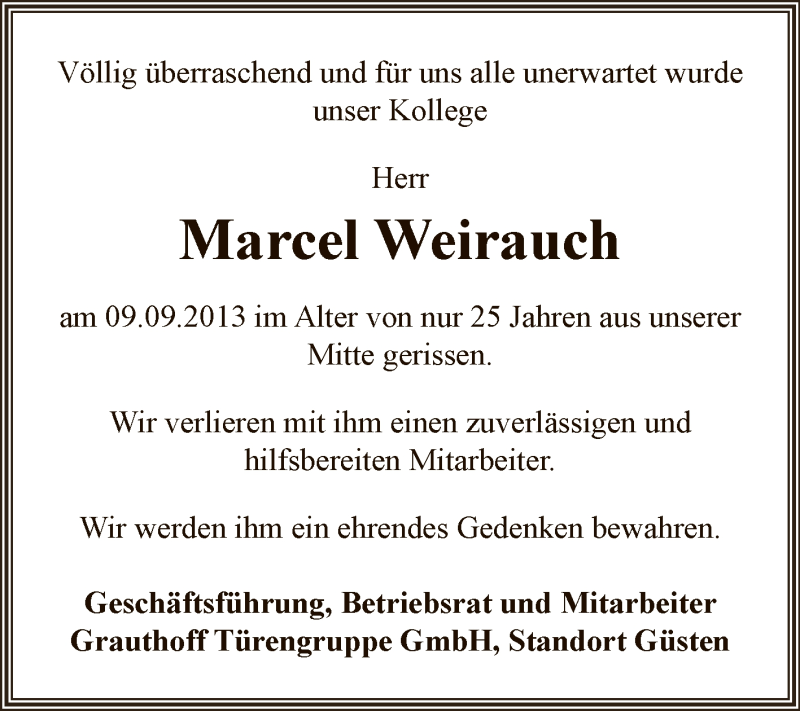 Völlig überraschend und für uns alle unerwartet wurde unser Kollege

Herr

Marcel Weirauch

am 09.09.2013 im Alter von nur 25 Jahren aus unserer Mitte gerissen.

Wir verlieren mit ihm einen zuverlässigen und hilfsbereiten Mitarbeiter.

Wir werden ihm ein ehrendes Gedenken bewahren.

Geschäftsführung, Betriebsrat und Mitarbeiter
Grauthoff Türengruppe GmbH, Standort Güsten